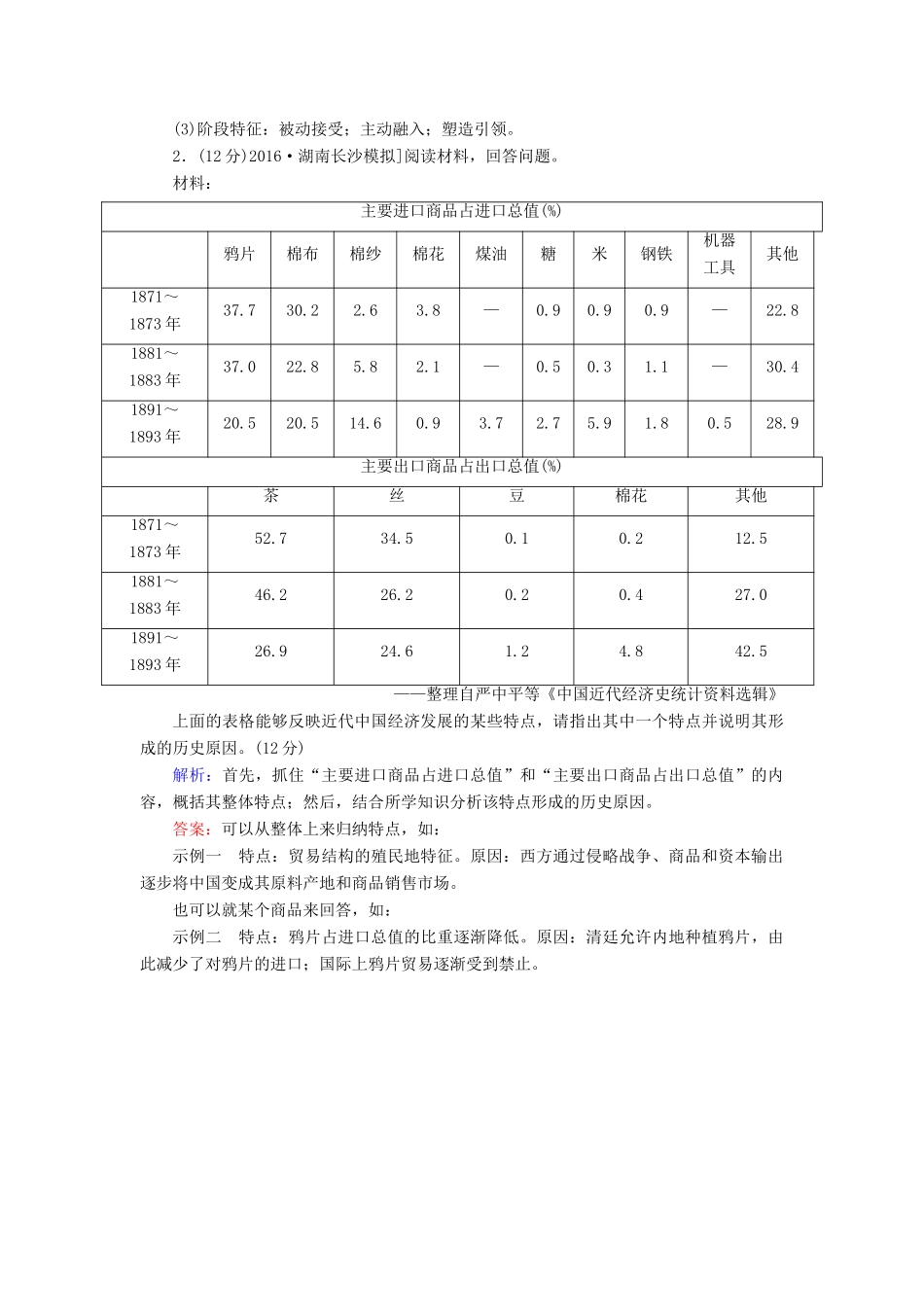 (3)阶段特征：被动接受；主动融入；塑造引领。

2．(12分)2016·湖南长沙模拟]阅读材料，回答问题。

材料：

| 主要进口商品占进口总值(%) | | | | | | | | | | |
|---|---|---|---|---|---|---|---|---|---|---|
| | 鸦片 | 棉布 | 棉纱 | 棉花 | 煤油 | 糖 | 米 | 钢铁 | 机器工具 | 其他 |
| 1871～1873年 | 37.7 | 30.2 | 2.6 | 3.8 | — | 0.9 | 0.9 | 0.9 | — | 22.8 |
| 1881～1883年 | 37.0 | 22.8 | 5.8 | 2.1 | — | 0.5 | 0.3 | 1.1 | — | 30.4 |
| 1891～1893年 | 20.5 | 20.5 | 14.6 | 0.9 | 3.7 | 2.7 | 5.9 | 1.8 | 0.5 | 28.9 |

| 主要出口商品占出口总值(%) | | | | | |
|---|---|---|---|---|---|
| | 茶 | 丝 | 豆 | 棉花 | 其他 |
| 1871～1873年 | 52.7 | 34.5 | 0.1 | 0.2 | 12.5 |
| 1881～1883年 | 46.2 | 26.2 | 0.2 | 0.4 | 27.0 |
| 1891～1893年 | 26.9 | 24.6 | 1.2 | 4.8 | 42.5 |

——整理自严中平等《中国近代经济史统计资料选辑》

上面的表格能够反映近代中国经济发展的某些特点，请指出其中一个特点并说明其形成的历史原因。(12分)

解析：首先，抓住“主要进口商品占进口总值”和“主要出口商品占出口总值”的内容，概括其整体特点；然后，结合所学知识分析该特点形成的历史原因。

答案：可以从整体上来归纳特点，如：

示例一 特点：贸易结构的殖民地特征。原因：西方通过侵略战争、商品和资本输出逐步将中国变成其原料产地和商品销售市场。

也可以就某个商品来回答，如：

示例二 特点：鸦片占进口总值的比重逐渐降低。原因：清廷允许内地种植鸦片，由此减少了对鸦片的进口；国际上鸦片贸易逐渐受到禁止。